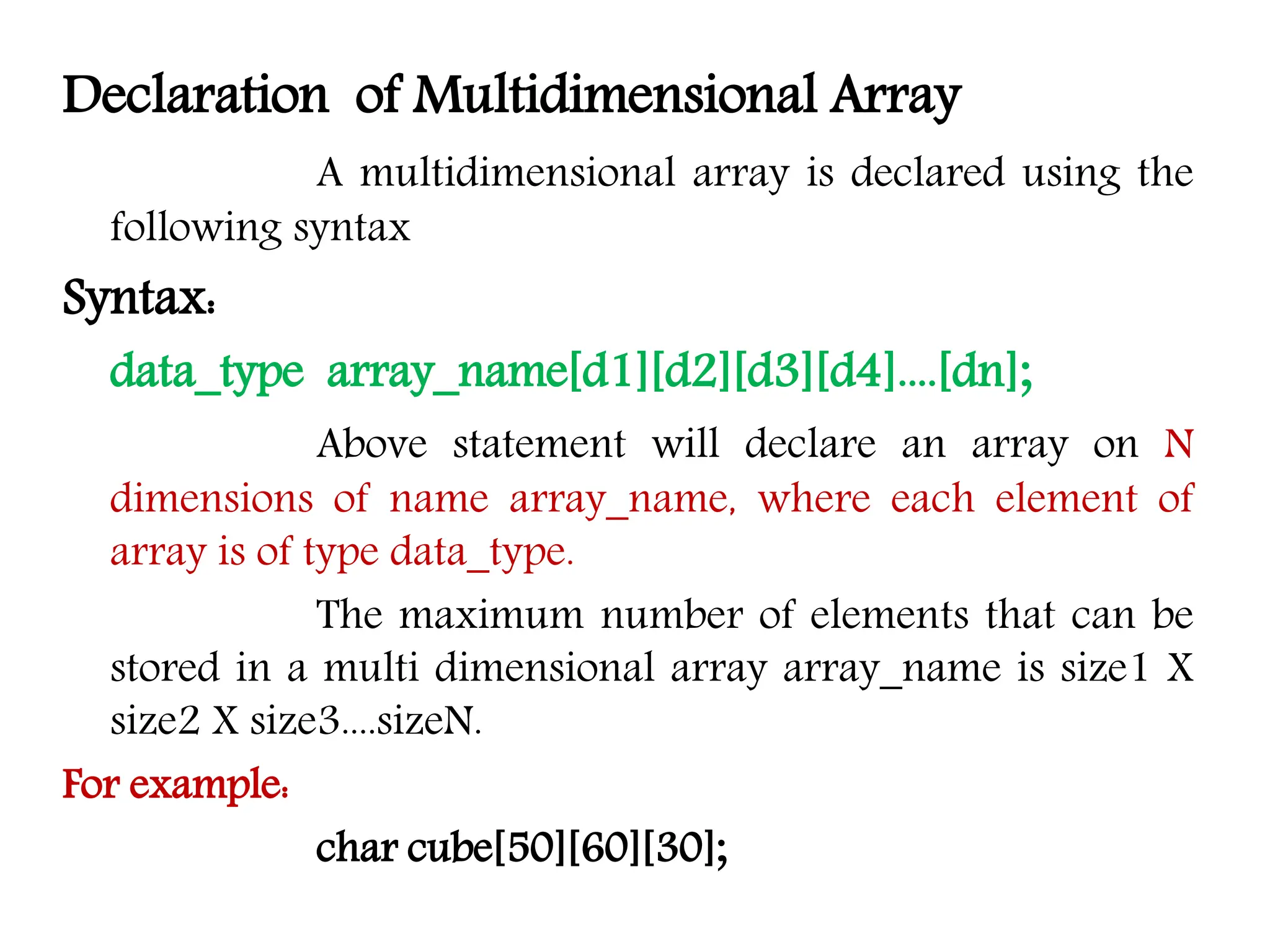 Declaration of Multidimensional Array

A multidimensional array is declared using the following syntax

Syntax:

data_type array_name[d1][d2][d3][d4]....[dn];

Above statement will declare an array on N dimensions of name array_name, where each element of array is of type data_type.

The maximum number of elements that can be stored in a multi dimensional array array_name is size1 X size2 X size3....sizeN.

For example:

char cube[50][60][30];